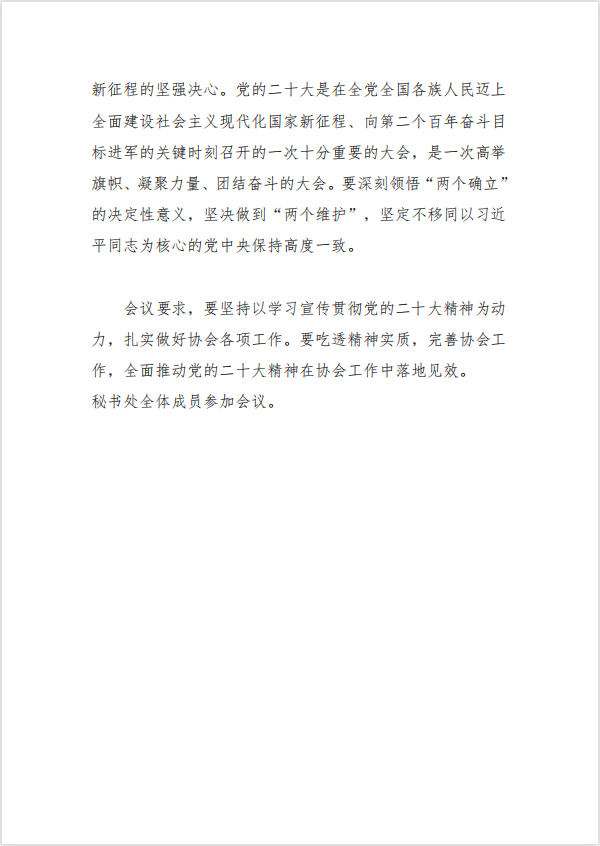 新征程的坚强决心。党的二十大是在全党全国各族人民迈上全面建设社会主义现代化国家新征程、向第二个百年奋斗目标进军的关键时刻召开的一次十分重要的大会，是一次高举旗帜、凝聚力量、团结奋斗的大会。要深刻领悟“两个确立”的决定性意义，坚决做到“两个维护”，坚定不移同以习近平同志为核心的党中央保持高度一致。

会议要求，要坚持以学习宣传贯彻党的二十大精神为动力，扎实做好协会各项工作。要吃透精神实质，完善协会工作，全面推动党的二十大精神在协会工作中落地见效。
秘书处全体成员参加会议。